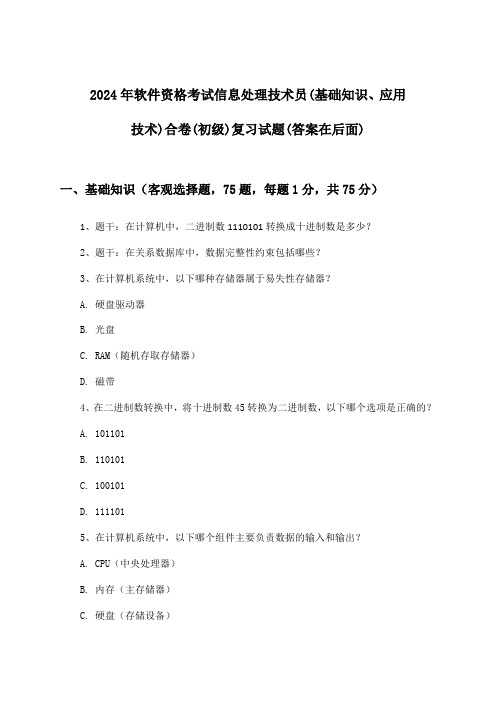 2024年软件资格考试信息处理技术员(基础知识、应用技术)合卷(初级)复习试题(答案在后面)

一、基础知识（客观选择题，75题，每题1分，共75分）

1、题干：在计算机中，二进制数1110101转换成十进制数是多少？

2、题干：在关系数据库中，数据完整性约束包括哪些？

3、在计算机系统中，以下哪种存储器属于易失性存储器？

A. 硬盘驱动器

B. 光盘

C. RAM（随机存取存储器）

D. 磁带

4、在二进制数转换中，将十进制数45转换为二进制数，以下哪个选项是正确的？

A. 101101

B. 110101

C. 100101

D. 111101

5、在计算机系统中，以下哪个组件主要负责数据的输入和输出？

A. CPU（中央处理器）

B. 内存（主存储器）

C. 硬盘（存储设备）